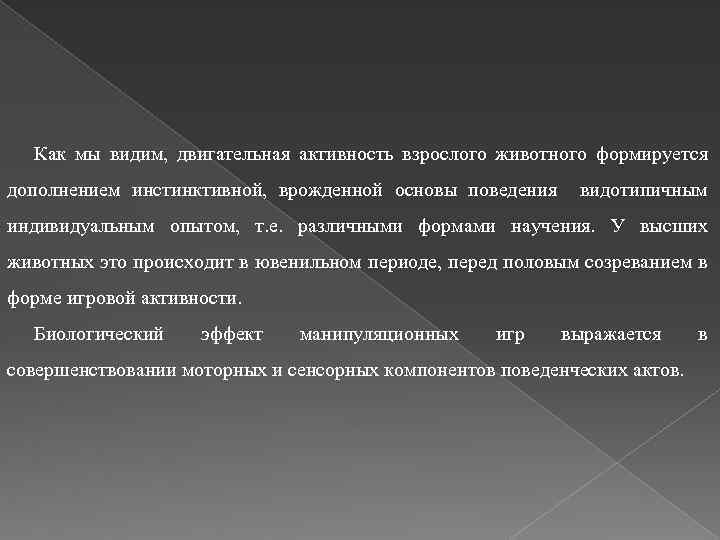 Как мы видим, двигательная активность взрослого животного формируется дополнением инстинктивной, врожденной основы поведения видотипичным индивидуальным опытом, т.е. различными формами научения. У высших животных это происходит в ювенильном периоде, перед половым созреванием в форме игровой активности.

Биологический эффект манипуляционных игр выражается в совершенствовании моторных и сенсорных компонентов поведенческих актов.